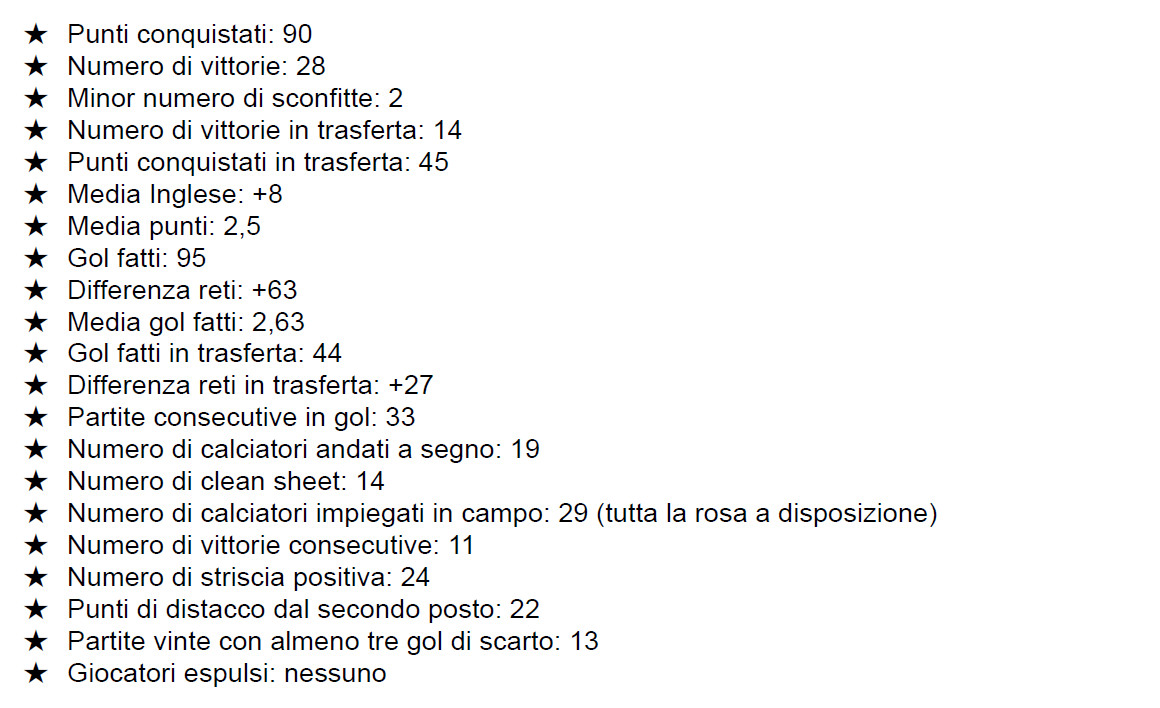 ★ Punti conquistati: 90
★ Numero di vittorie: 28
★ Minor numero di sconfitte: 2
★ Numero di vittorie in trasferta: 14
★ Punti conquistati in trasferta: 45
★ Media Inglese: +8
★ Media punti: 2,5
★ Gol fatti: 95
★ Differenza reti: +63
★ Media gol fatti: 2,63
★ Gol fatti in trasferta: 44
★ Differenza reti in trasferta: +27
★ Partite consecutive in gol: 33
★ Numero di calciatori andati a segno: 19
★ Numero di clean sheet: 14
★ Numero di calciatori impiegati in campo: 29 (tutta la rosa a disposizione)
★ Numero di vittorie consecutive: 11
★ Numero di striscia positiva: 24
★ Punti di distacco dal secondo posto: 22
★ Partite vinte con almeno tre gol di scarto: 13
★ Giocatori espulsi: nessuno